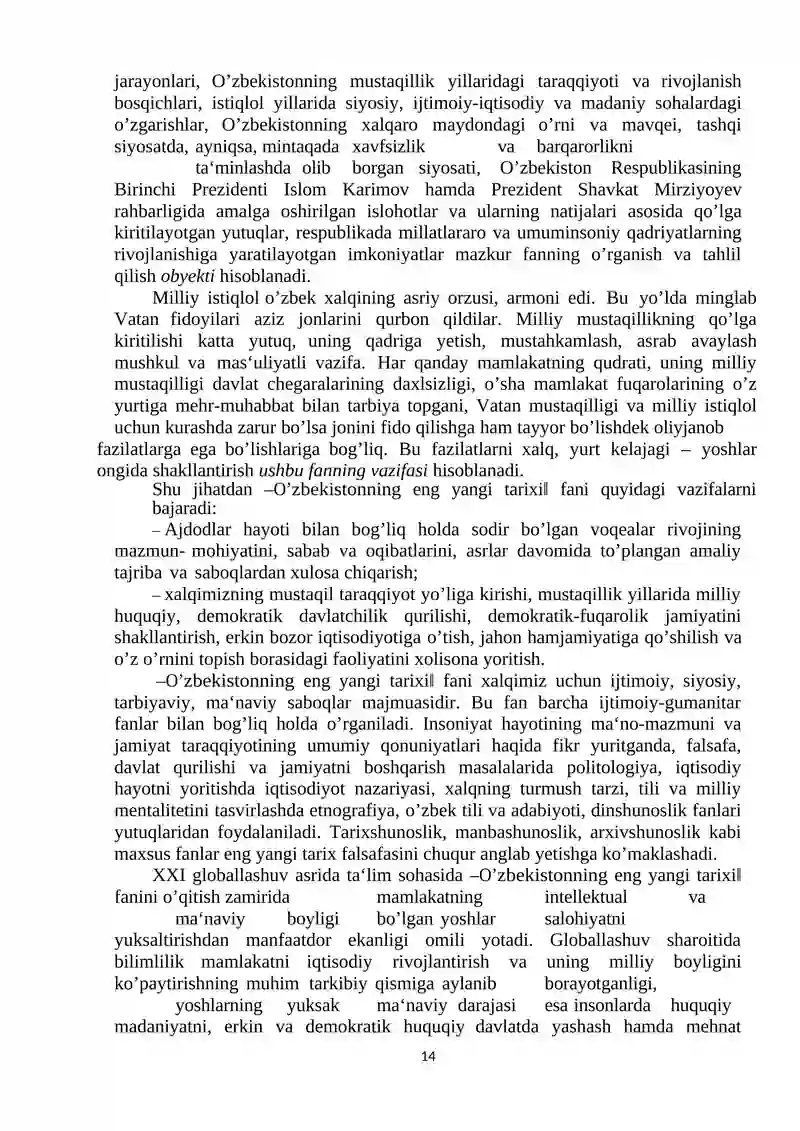 jarayonlari, O'zbekistonning mustaqillik yillaridagi taraqqiyoti va rivojlanish bosqichlari, istiqlol yillarida siyosiy, ijtimoiy-iqtisodiy va madaniy sohalardagi o'zgarishlar, O'zbekistonning xalqaro maydondagi o'rni va mavqei, tashqi siyosatda, ayniqsa, mintaqada xavfsizlik va barqarorlikni ta'minlashda olib borgan siyosati, O'zbekiston Respublikasining Birinchi Prezidenti Islom Karimov hamda Prezident Shavkat Mirziyoyev rahbarligida amalga oshirilgan islohotlar va ularning natijalari asosida qo'lga kiritilayotgan yutuqlar, respublikada millatlararo va umuminsoniy qadriyatlarning rivojlanishiga yaratilayotgan imkoniyatlar mazkur fanning o'rganish va tahlil qilish obyekti hisoblanadi.

Milliy istiqlol o'zbek xalqining asriy orzusi, armoni edi. Bu yo'lda minglab Vatan fidoyilari aziz jonlarini qurbon qildilar. Milliy mustaqillikning qo'lga kiritilishi katta yutuq, uning qadriga yetish, mustahkamlash, asrab avaylash mushkul va mas'uliyatli vazifa. Har qanday mamlakatning qudrati, uning milliy mustaqilligi davlat chegaralarining daxlsizligi, o'sha mamlakat fuqarolarining o'z yurtiga mehr-muhabbat bilan tarbiya topgani, Vatan mustaqilligi va milliy istiqlol uchun kurashda zarur bo'lsa jonini fido qilishga ham tayyor bo'lishdek oliyjanob fazilatlarga ega bo'lishlariga bog'liq. Bu fazilatlarni xalq, yurt kelajagi – yoshlar ongida shakllantirish ushbu fanning vazifasi hisoblanadi.

Shu jihatdan –O'zbekistonning eng yangi tarixi‖ fani quyidagi vazifalarni bajaradi:

– Ajdodlar hayoti bilan bog'liq holda sodir bo'lgan voqealar rivojining mazmun- mohiyatini, sabab va oqibatlarini, asrlar davomida to'plangan amaliy tajriba va saboqlardan xulosa chiqarish;

– xalqimizning mustaqil taraqqiyot yo'liga kirishi, mustaqillik yillarida milliy huquqiy, demokratik davlatchilik qurilishi, demokratik-fuqarolik jamiyatini shakllantirish, erkin bozor iqtisodiyotiga o'tish, jahon hamjamiyatiga qo'shilish va o'z o'rnini topish borasidagi faoliyatini xolisona yoritish.

–O'zbekistonning eng yangi tarixi‖ fani xalqimiz uchun ijtimoiy, siyosiy, tarbiyaviy, ma'naviy saboqlar majmuasidir. Bu fan barcha ijtimoiy-gumanitar fanlar bilan bog'liq holda o'rganiladi. Insoniyat hayotining ma'no-mazmuni va jamiyat taraqqiyotining umumiy qonuniyatlari haqida fikr yuritganda, falsafa, davlat qurilishi va jamiyatni boshqarish masalalarida politologiya, iqtisodiy hayotni yoritishda iqtisodiyot nazariyasi, xalqning turmush tarzi, tili va milliy mentalitetini tasvirlashda etnografiya, o'zbek tili va adabiyoti, dinshunoslik fanlari yutuqlaridan foydalaniladi. Tarixshunoslik, manbashunoslik, arxivshunoslik kabi maxsus fanlar eng yangi tarix falsafasini chuqur anglab yetishga ko'maklashadi.

XXI globallashuv asrida ta'lim sohasida –O'zbekistonning eng yangi tarixi‖ fanini o'qitish zamirida mamlakatning intellektual va ma'naviy boyligi bo'lgan yoshlar salohiyatni yuksaltirishdan manfaatdor ekanligi omili yotadi. Globallashuv sharoitida bilimlilik mamlakatni iqtisodiy rivojlantirish va uning milliy boyligini ko'paytirishning muhim tarkibiy qismiga aylanib borayotganligi, yoshlarning yuksak ma'naviy darajasi esa insonlarda huquqiy madaniyatni, erkin va demokratik huquqiy davlatda yashash hamda mehnat

14